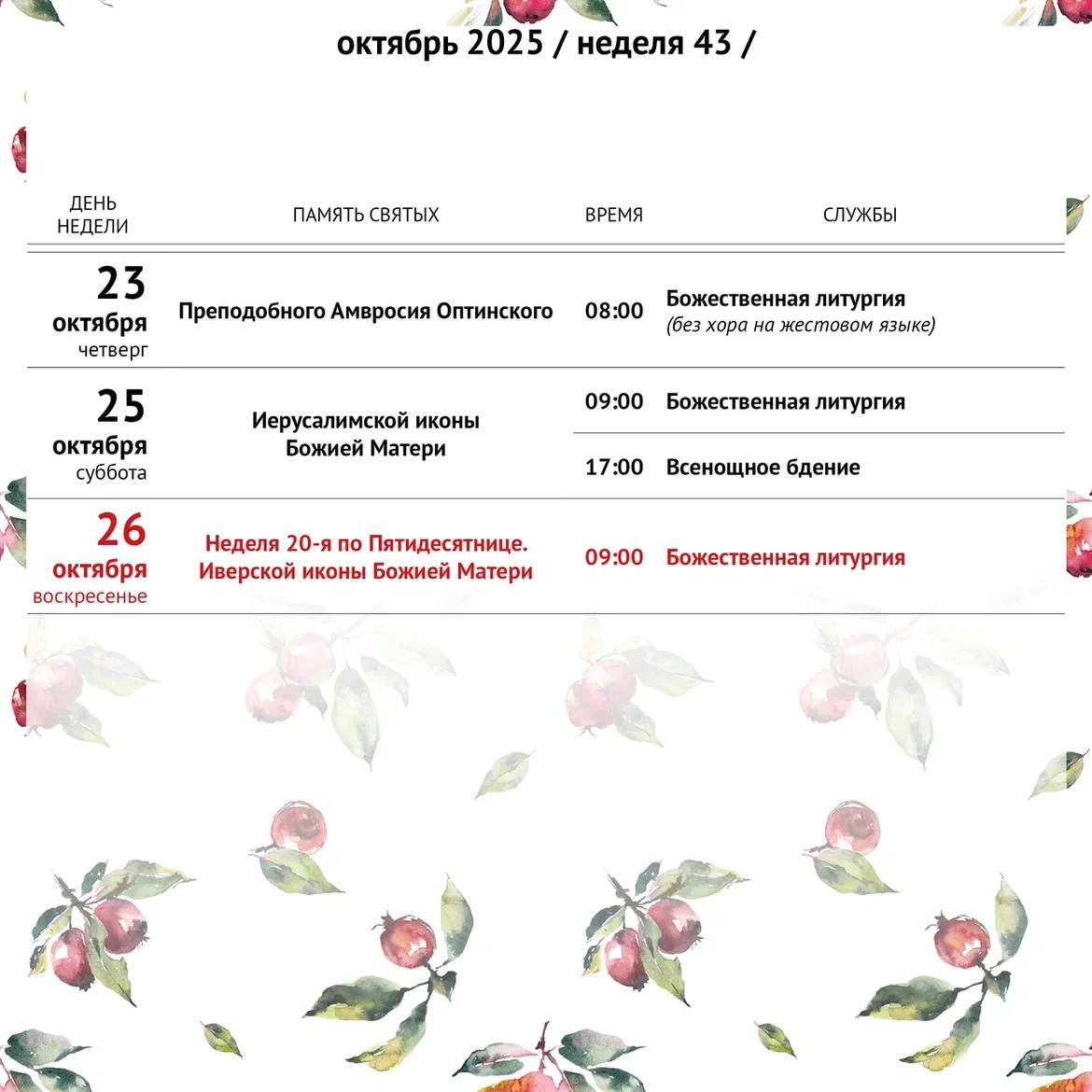 октябрь 2025 / неделя 43 /

| ДЕНЬ НЕДЕЛИ | ПАМЯТЬ СВЯТЫХ | ВРЕМЯ | СЛУЖБЫ |
|---|---|---|---|
| 23 октября четверг | Преподобного Амвросия Оптинского | 08:00 | Божественная литургия (без хора на жестовом языке) |
| 25 октября суббота | Иерусалимской иконы Божией Матери | 09:00 | Божественная литургия |
| | | 17:00 | Всенощное бдение |
| 26 октября воскресенье | Неделя 20-я по Пятидесятнице. Иверской иконы Божией Матери | 09:00 | Божественная литургия |